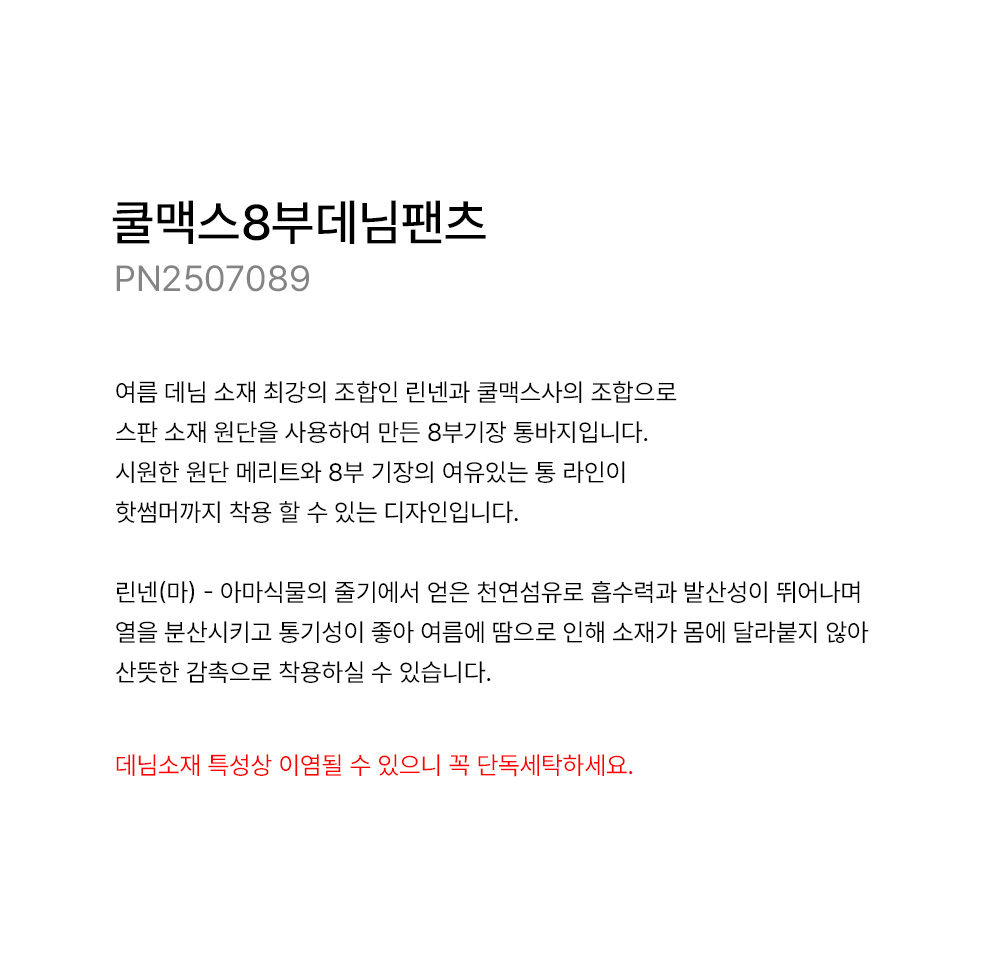 쿨맥스8부데님팬츠
PN2507089

여름 데님 소재 최강의 조합인 린넨과 쿨맥스사의 조합으로 스판 소재 원단을 사용하여 만든 8부기장 통바지입니다. 시원한 원단 메리트와 8부 기장의 여유있는 통 라인이 핫썸머까지 착용 할 수 있는 디자인입니다.

린넨(마) - 아마식물의 줄기에서 얻은 천연섬유로 흡수력과 발산성이 뛰어나며 열을 분산시키고 통기성이 좋아 여름에 땀으로 인해 소재가 몸에 달라붙지 않아 산뜻한 감촉으로 착용하실 수 있습니다.

데님소재 특성상 이염될 수 있으니 꼭 단독세탁하세요.